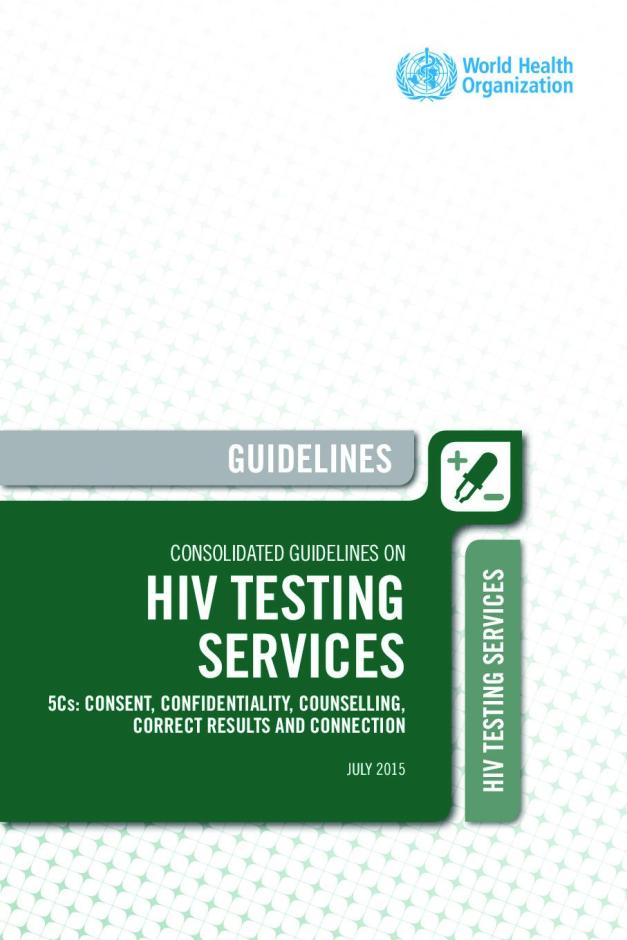 World Health Organization

GUIDELINES

CONSOLIDATED GUIDELINES ON

HIV TESTING SERVICES

5Cs: CONSENT, CONFIDENTIALITY, COUNSELLING, CORRECT RESULTS AND CONNECTION

JULY 2015

HIV TESTING SERVICES